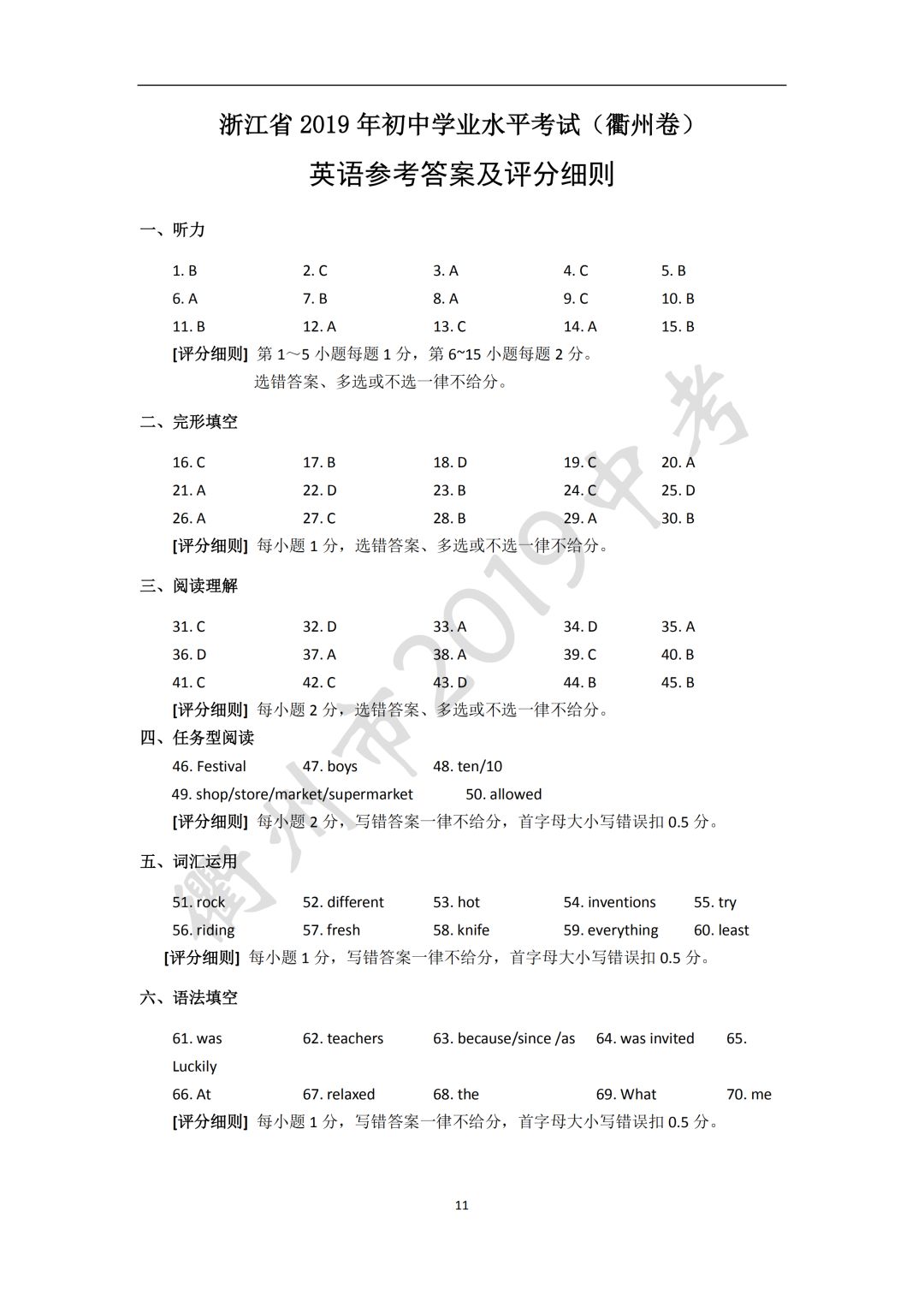 浙江省 2019 年初中学业水平考试（衢州卷）

英语参考答案及评分细则

一、听力

1. B　2. C　3. A　4. C　5. B
6. A　7. B　8. A　9. C　10. B
11. B　12. A　13. C　14. A　15. B

[评分细则] 第 1～5 小题每题 1 分，第 6~15 小题每题 2 分。
选错答案、多选或不选一律不给分。

二、完形填空

16. C　17. B　18. D　19. C　20. A
21. A　22. D　23. B　24. C　25. D
26. A　27. C　28. B　29. A　30. B

[评分细则] 每小题 1 分，选错答案、多选或不选一律不给分。

三、阅读理解

31. C　32. D　33. A　34. D　35. A
36. D　37. A　38. A　39. C　40. B
41. C　42. C　43. D　44. B　45. B

[评分细则] 每小题 2 分，选错答案、多选或不选一律不给分。

四、任务型阅读

46. Festival　47. boys　48. ten/10
49. shop/store/market/supermarket　50. allowed

[评分细则] 每小题 2 分，写错答案一律不给分，首字母大小写错误扣 0.5 分。

五、词汇运用

51. rock　52. different　53. hot　54. inventions　55. try
56. riding　57. fresh　58. knife　59. everything　60. least

[评分细则] 每小题 1 分，写错答案一律不给分，首字母大小写错误扣 0.5 分。

六、语法填空

61. was　62. teachers　63. because/since /as　64. was invited　65. Luckily
66. At　67. relaxed　68. the　69. What　70. me

[评分细则] 每小题 1 分，写错答案一律不给分，首字母大小写错误扣 0.5 分。

衢州市2019中考

11